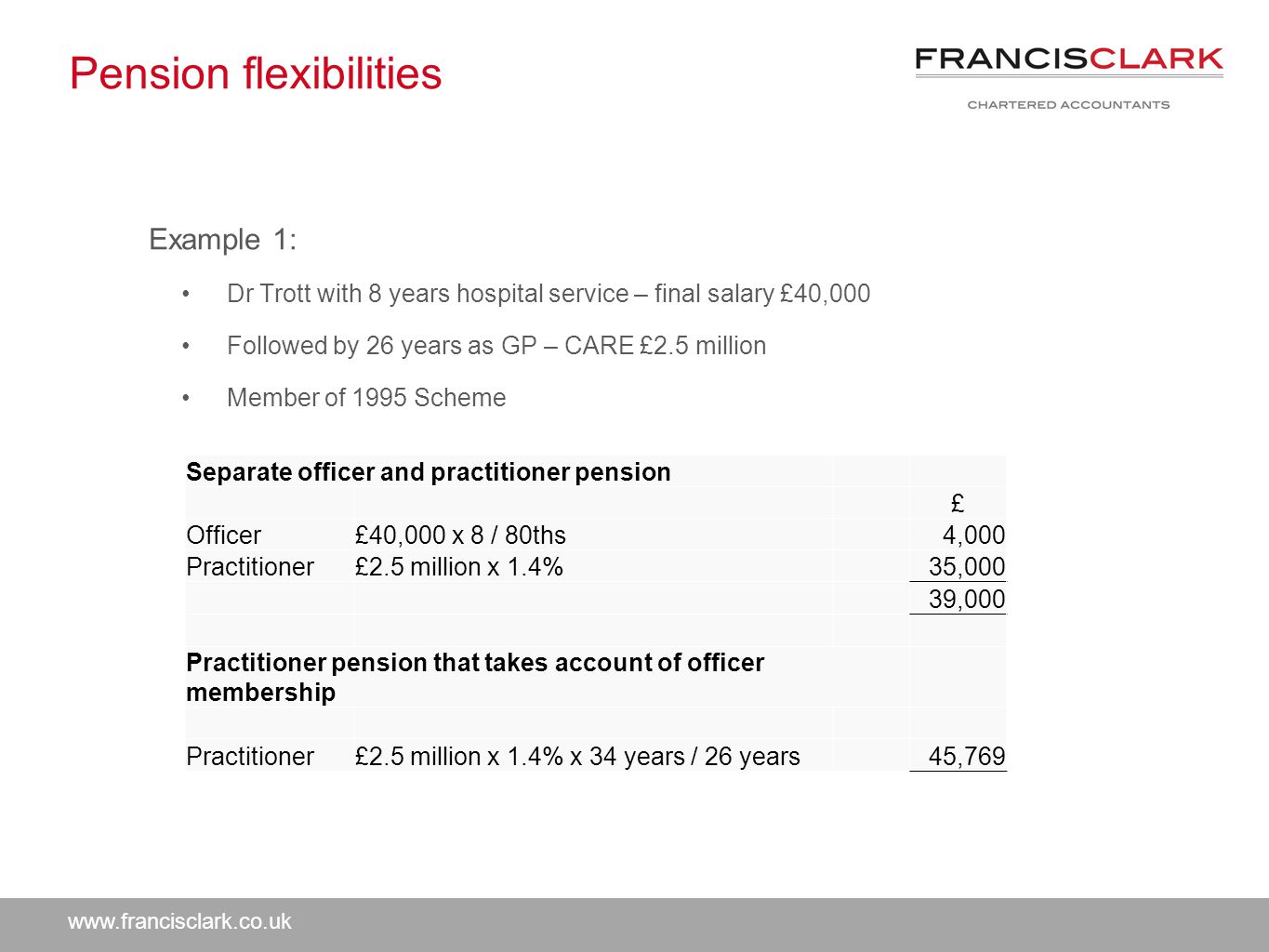 Pension flexibilities

FRANCISCLARK
CHARTERED ACCOUNTANTS

Example 1:

• Dr Trott with 8 years hospital service – final salary £40,000

• Followed by 26 years as GP – CARE £2.5 million

• Member of 1995 Scheme

| Separate officer and practitioner pension | | |
|---|---|---|
| | | £ |
| Officer | £40,000 x 8 / 80ths | 4,000 |
| Practitioner | £2.5 million x 1.4% | 35,000 |
| | | 39,000 |
| | | |
| Practitioner pension that takes account of officer membership | | |
| | | |
| Practitioner | £2.5 million x 1.4% x 34 years / 26 years | 45,769 |

www.francisclark.co.uk